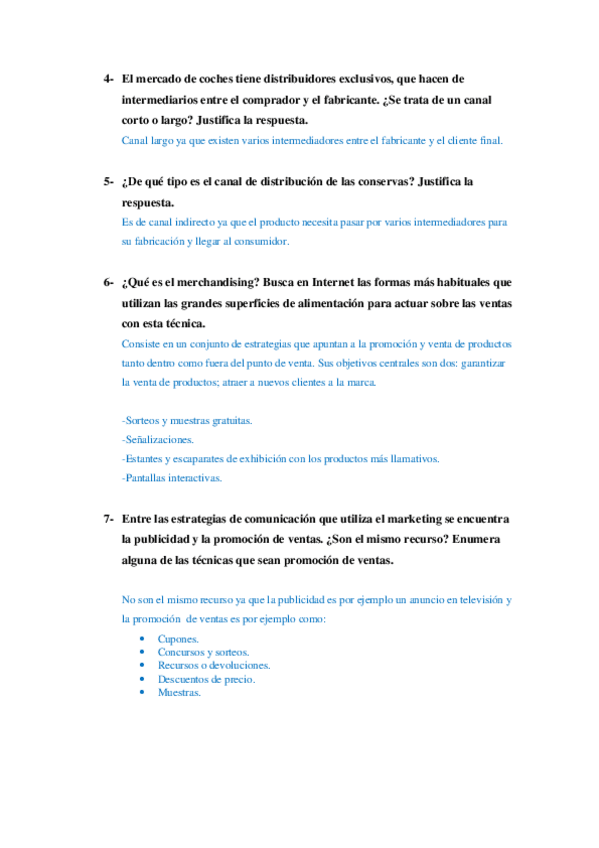 4- El mercado de coches tiene distribuidores exclusivos, que hacen de intermediarios entre el comprador y el fabricante. ¿Se trata de un canal corto o largo? Justifica la respuesta.

Canal largo ya que existen varios intermediadores entre el fabricante y el cliente final.

5- ¿De qué tipo es el canal de distribución de las conservas? Justifica la respuesta.

Es de canal indirecto ya que el producto necesita pasar por varios intermediadores para su fabricación y llegar al consumidor.

6- ¿Qué es el merchandising? Busca en Internet las formas más habituales que utilizan las grandes superficies de alimentación para actuar sobre las ventas con esta técnica.

Consiste en un conjunto de estrategias que apuntan a la promoción y venta de productos tanto dentro como fuera del punto de venta. Sus objetivos centrales son dos: garantizar la venta de productos; atraer a nuevos clientes a la marca.

-Sorteos y muestras gratuitas.
-Señalizaciones.
-Estantes y escaparates de exhibición con los productos más llamativos.
-Pantallas interactivas.

7- Entre las estrategias de comunicación que utiliza el marketing se encuentra la publicidad y la promoción de ventas. ¿Son el mismo recurso? Enumera alguna de las técnicas que sean promoción de ventas.

No son el mismo recurso ya que la publicidad es por ejemplo un anuncio en televisión y la promoción de ventas es por ejemplo como:

• Cupones.
• Concursos y sorteos.
• Recursos o devoluciones.
• Descuentos de precio.
• Muestras.